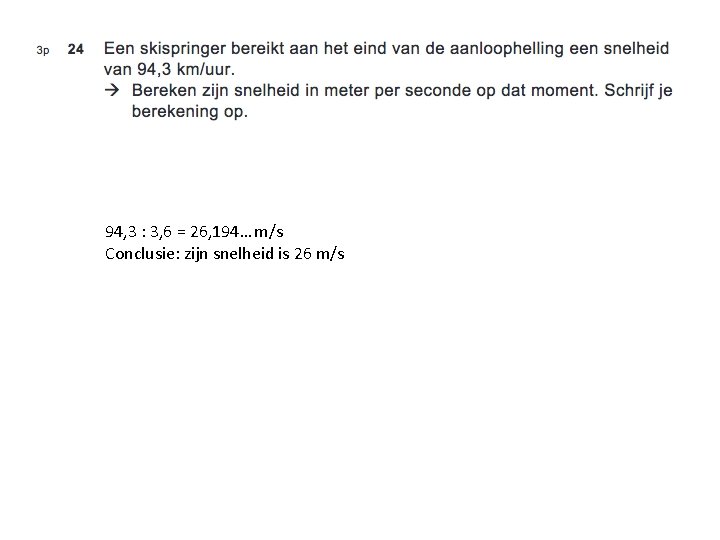 3p 24 Een skispringer bereikt aan het eind van de aanloophelling een snelheid van 94,3 km/uur.
→ Bereken zijn snelheid in meter per seconde op dat moment. Schrijf je berekening op.

94,3 : 3,6 = 26,194…m/s
Conclusie: zijn snelheid is 26 m/s